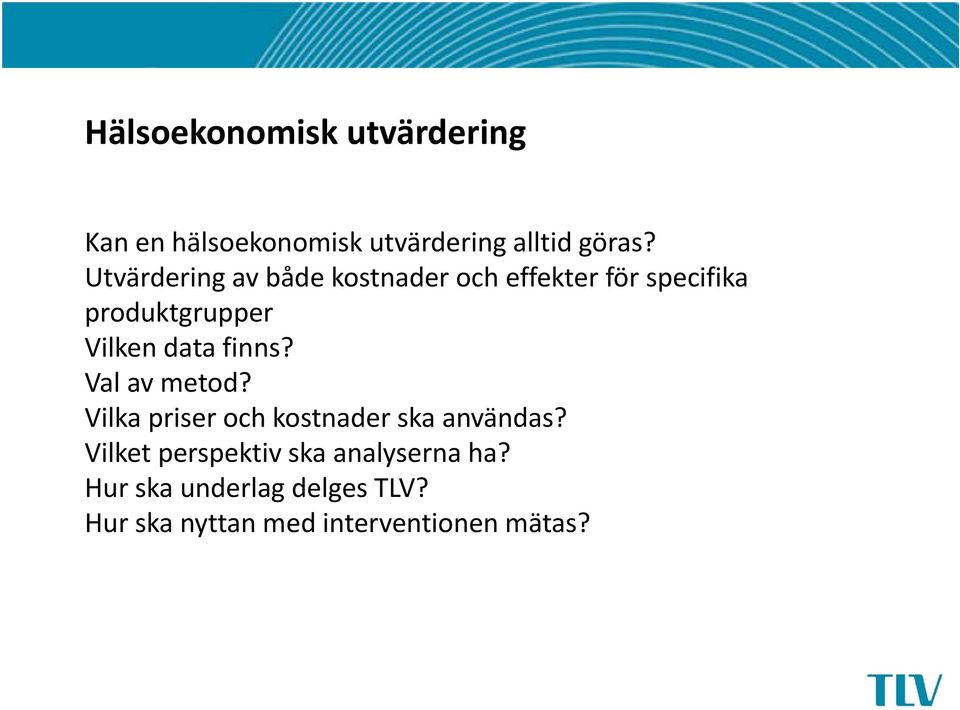 Hälsoekonomisk utvärdering

Kan en hälsoekonomisk utvärdering alltid göras?
Utvärdering av både kostnader och effekter för specifika produktgrupper
Vilken data finns?
Val av metod?
Vilka priser och kostnader ska användas?
Vilket perspektiv ska analyserna ha?
Hur ska underlag delges TLV?
Hur ska nyttan med interventionen mätas?

TLV